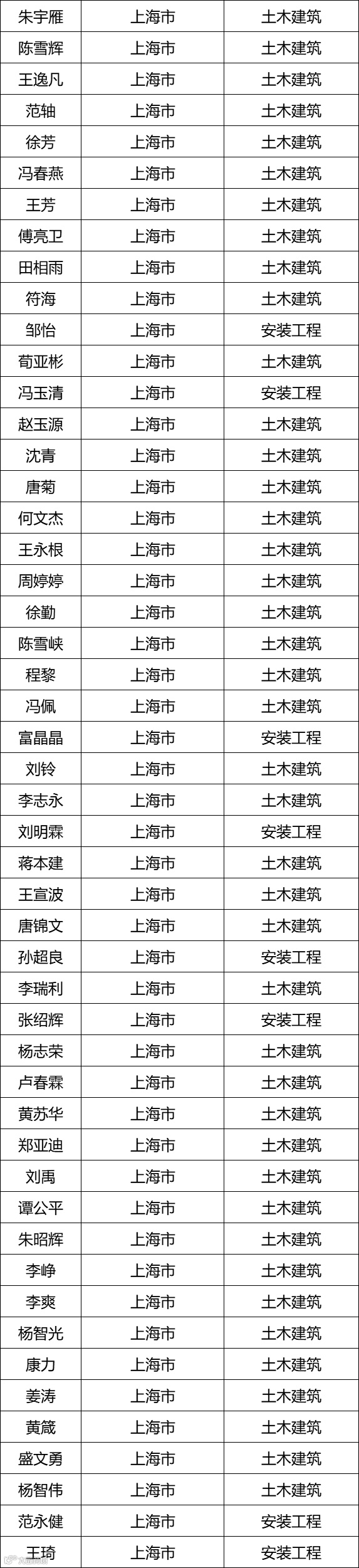 | 朱宇雁 | 上海市 | 土木建筑 |
|---|---|---|
| 陈雪辉 | 上海市 | 土木建筑 |
| 王逸凡 | 上海市 | 土木建筑 |
| 范轴 | 上海市 | 土木建筑 |
| 徐芳 | 上海市 | 土木建筑 |
| 冯春燕 | 上海市 | 土木建筑 |
| 王芳 | 上海市 | 土木建筑 |
| 傅亮卫 | 上海市 | 土木建筑 |
| 田相雨 | 上海市 | 土木建筑 |
| 符海 | 上海市 | 土木建筑 |
| 邹怡 | 上海市 | 安装工程 |
| 荀亚彬 | 上海市 | 土木建筑 |
| 冯玉清 | 上海市 | 安装工程 |
| 赵玉源 | 上海市 | 土木建筑 |
| 沈青 | 上海市 | 土木建筑 |
| 唐菊 | 上海市 | 土木建筑 |
| 何文杰 | 上海市 | 土木建筑 |
| 王永根 | 上海市 | 土木建筑 |
| 周婷婷 | 上海市 | 土木建筑 |
| 徐勤 | 上海市 | 土木建筑 |
| 陈雪峡 | 上海市 | 土木建筑 |
| 程黎 | 上海市 | 土木建筑 |
| 冯佩 | 上海市 | 土木建筑 |
| 富晶晶 | 上海市 | 安装工程 |
| 刘铃 | 上海市 | 土木建筑 |
| 李志永 | 上海市 | 土木建筑 |
| 刘明霖 | 上海市 | 安装工程 |
| 蒋本建 | 上海市 | 土木建筑 |
| 王宣波 | 上海市 | 土木建筑 |
| 唐锦文 | 上海市 | 土木建筑 |
| 孙超良 | 上海市 | 安装工程 |
| 李瑞利 | 上海市 | 土木建筑 |
| 张绍辉 | 上海市 | 安装工程 |
| 杨志荣 | 上海市 | 土木建筑 |
| 卢春霖 | 上海市 | 土木建筑 |
| 黄苏华 | 上海市 | 土木建筑 |
| 郑亚迪 | 上海市 | 土木建筑 |
| 刘禹 | 上海市 | 土木建筑 |
| 谭公平 | 上海市 | 土木建筑 |
| 朱昭辉 | 上海市 | 土木建筑 |
| 李峥 | 上海市 | 土木建筑 |
| 李爽 | 上海市 | 土木建筑 |
| 杨智光 | 上海市 | 土木建筑 |
| 康力 | 上海市 | 土木建筑 |
| 姜涛 | 上海市 | 土木建筑 |
| 黄箴 | 上海市 | 土木建筑 |
| 盛文勇 | 上海市 | 土木建筑 |
| 杨智伟 | 上海市 | 土木建筑 |
| 范永健 | 上海市 | 安装工程 |
| 王琦 | 上海市 | 安装工程 |